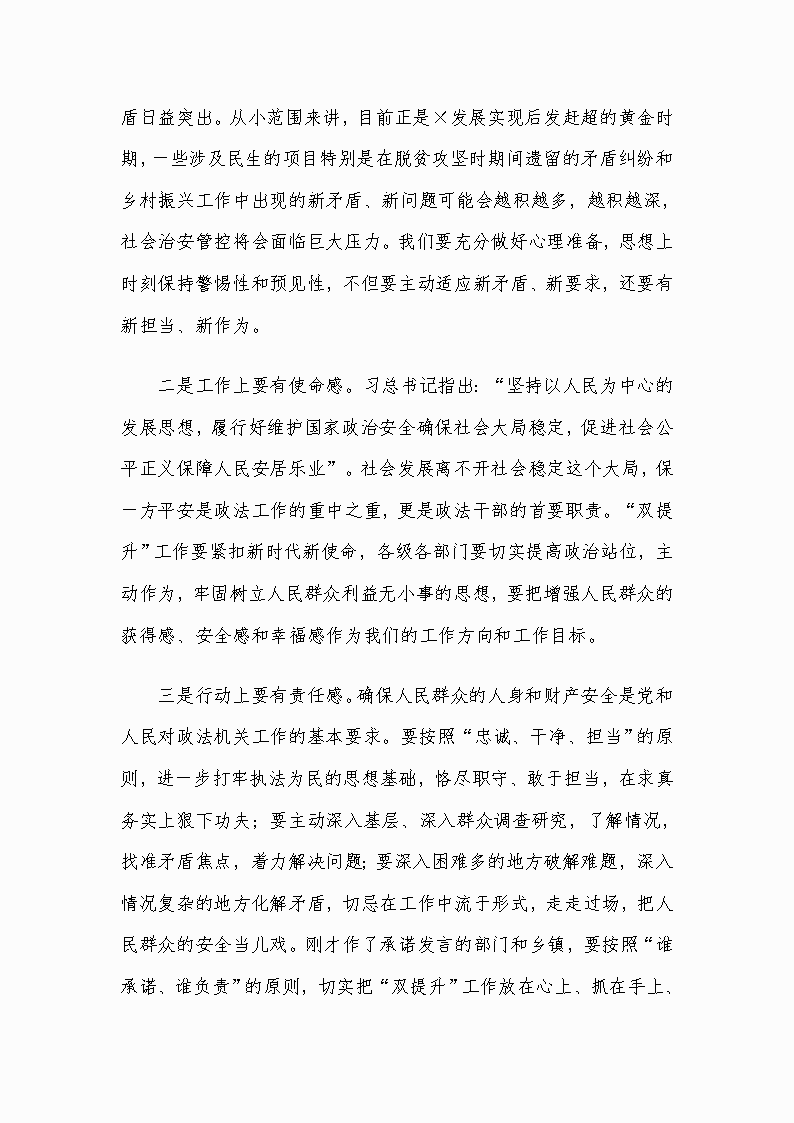 盾日益突出。从小范围来讲，目前正是×发展实现后发赶超的黄金时期，一些涉及民生的项目特别是在脱贫攻坚时期间遗留的矛盾纠纷和乡村振兴工作中出现的新矛盾、新问题可能会越积越多，越积越深，社会治安管控将会面临巨大压力。我们要充分做好心理准备，思想上时刻保持警惕性和预见性，不但要主动适应新矛盾、新要求，还要有新担当、新作为。

二是工作上要有使命感。习总书记指出：“坚持以人民为中心的发展思想，履行好维护国家政治安全确保社会大局稳定，促进社会公平正义保障人民安居乐业”。社会发展离不开社会稳定这个大局，保一方平安是政法工作的重中之重，更是政法干部的首要职责。“双提升”工作要紧扣新时代新使命，各级各部门要切实提高政治站位，主动作为，牢固树立人民群众利益无小事的思想，要把增强人民群众的获得感、安全感和幸福感作为我们的工作方向和工作目标。

三是行动上要有责任感。确保人民群众的人身和财产安全是党和人民对政法机关工作的基本要求。要按照“忠诚、干净、担当”的原则，进一步打牢执法为民的思想基础，恪尽职守、敢于担当，在求真务实上狠下功夫；要主动深入基层、深入群众调查研究，了解情况，找准矛盾焦点，着力解决问题；要深入困难多的地方破解难题，深入情况复杂的地方化解矛盾，切忌在工作中流于形式，走走过场，把人民群众的安全当儿戏。刚才作了承诺发言的部门和乡镇，要按照“谁承诺、谁负责”的原则，切实把“双提升”工作放在心上、抓在手上、